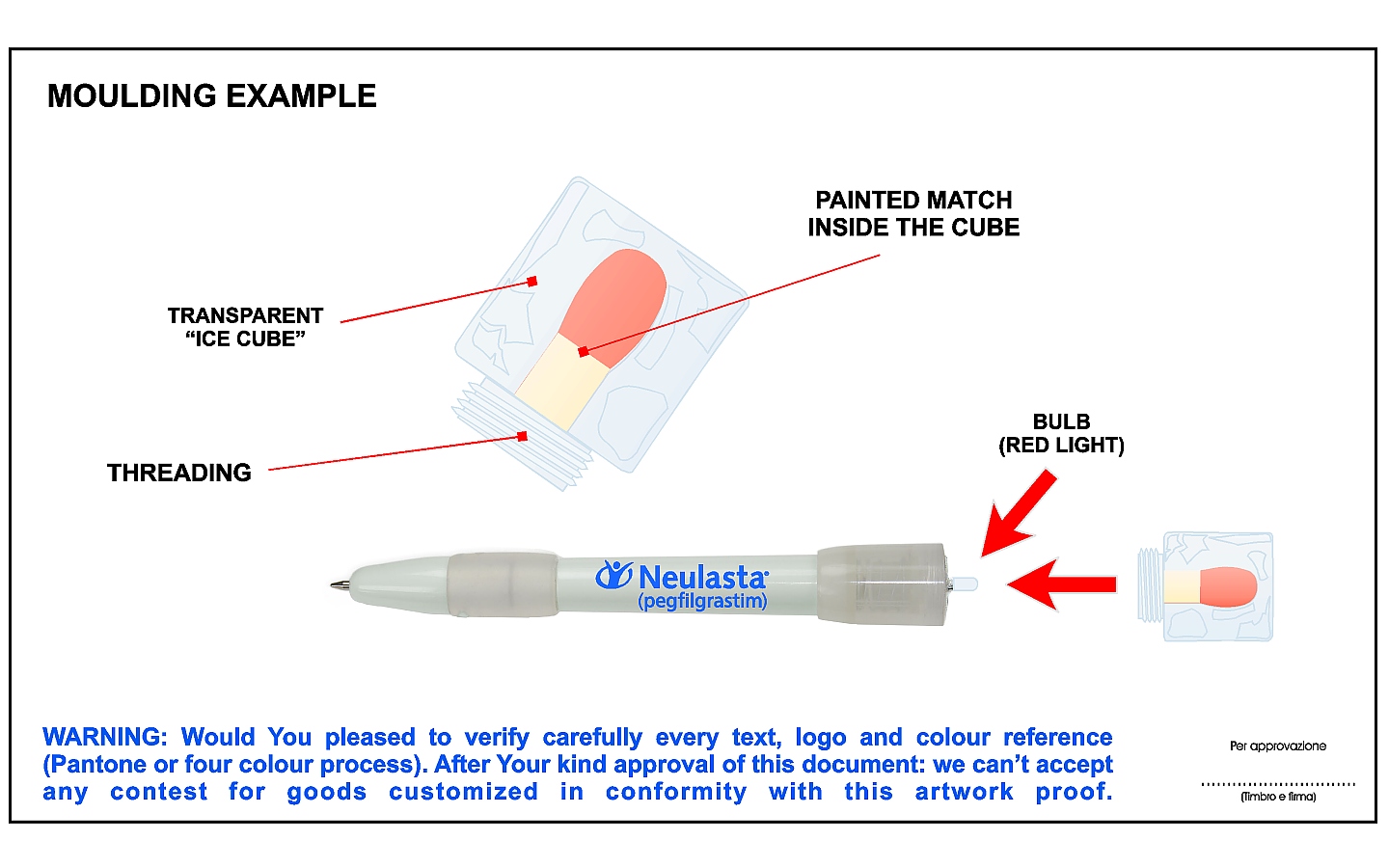 MOULDING EXAMPLE

PAINTED MATCH INSIDE THE CUBE

TRANSPARENT "ICE CUBE"

THREADING

BULB (RED LIGHT)

Neulasta (pegfilgrastim)

WARNING: Would You pleased to verify carefully every text, logo and colour reference (Pantone or four colour process). After Your kind approval of this document: we can't accept any contest for goods customized in conformity with this artwork proof.

Per approvazione

(Timbro e firma)